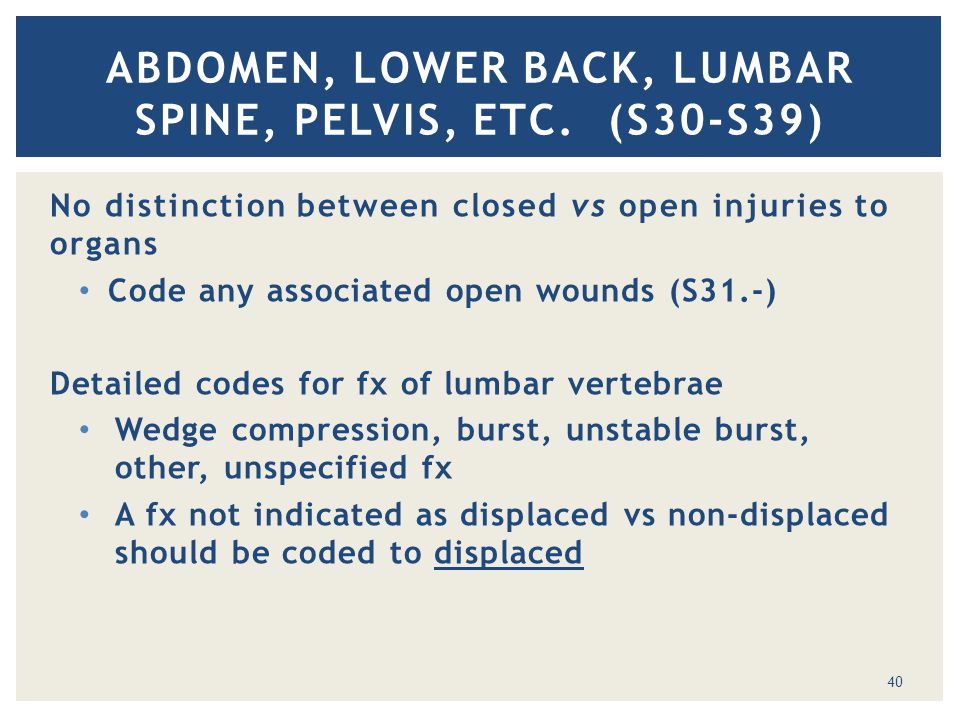 ABDOMEN, LOWER BACK, LUMBAR SPINE, PELVIS, ETC. (S30-S39)

No distinction between closed vs open injuries to organs

• Code any associated open wounds (S31.-)

Detailed codes for fx of lumbar vertebrae

• Wedge compression, burst, unstable burst, other, unspecified fx
• A fx not indicated as displaced vs non-displaced should be coded to displaced

40